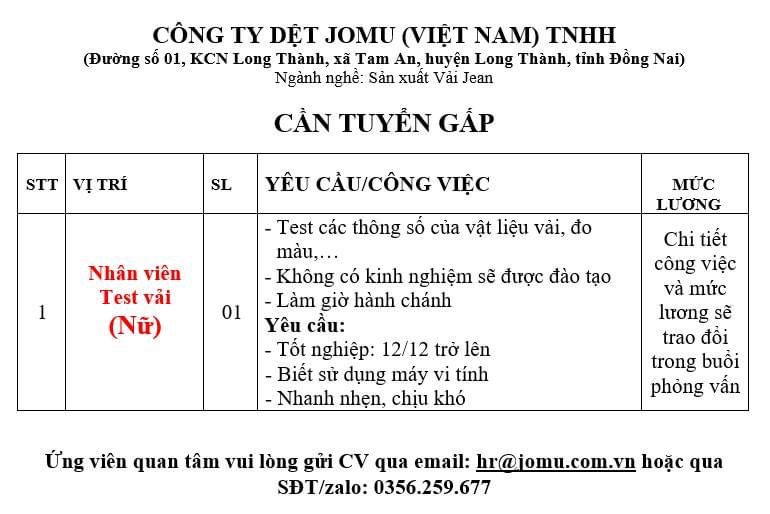 CÔNG TY DỆT JOMU (VIỆT NAM) TNHH
(Đường số 01, KCN Long Thành, xã Tam An, huyện Long Thành, tỉnh Đồng Nai)
Ngành nghề: Sản xuất Vải Jean

CẦN TUYỂN GẤP

| STT | VỊ TRÍ | SL | YÊU CẦU/CÔNG VIỆC | MỨC LƯƠNG |
|---|---|---|---|---|
| 1 | Nhân viên Test vải (Nữ) | 01 | - Test các thông số của vật liệu vải, đo màu,… - Không có kinh nghiệm sẽ được đào tạo - Làm giờ hành chánh Yêu cầu: - Tốt nghiệp: 12/12 trở lên - Biết sử dụng máy vi tính - Nhanh nhẹn, chịu khó | Chi tiết công việc và mức lương sẽ trao đổi trong buổi phỏng vấn |

Ứng viên quan tâm vui lòng gửi CV qua email: hr@jomu.com.vn hoặc qua SĐT/zalo: 0356.259.677